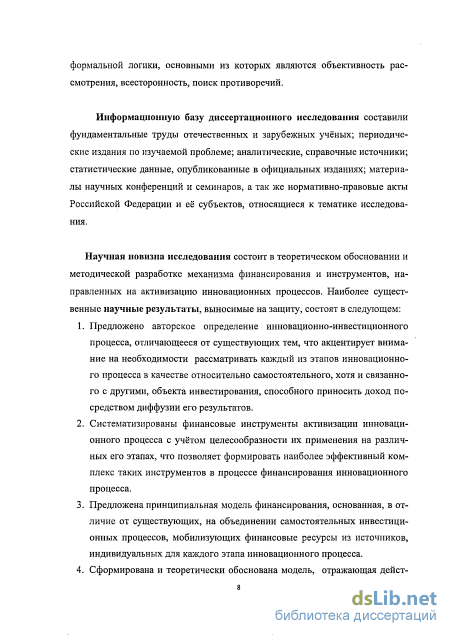 формальной логики, основными из которых являются объективность рассмотрения, всесторонность, поиск противоречий.

Информационную базу диссертационного исследования составили фундаментальные труды отечественных и зарубежных учёных; периодические издания по изучаемой проблеме; аналитические, справочные источники; статистические данные, опубликованные в официальных изданиях; материалы научных конференций и семинаров, а так же нормативно-правовые акты Российской Федерации и её субъектов, относящиеся к тематике исследования.

Научная новизна исследования состоит в теоретическом обосновании и методической разработке механизма финансирования и инструментов, направленных на активизацию инновационных процессов. Наиболее существенные научные результаты, выносимые на защиту, состоят в следующем:

1. Предложено авторское определение инновационно-инвестиционного процесса, отличающееся от существующих тем, что акцентирует внимание на необходимости рассматривать каждый из этапов инновационного процесса в качестве относительно самостоятельного, хотя и связанного с другими, объекта инвестирования, способного приносить доход посредством диффузии его результатов.
2. Систематизированы финансовые инструменты активизации инновационного процесса с учётом целесообразности их применения на различных его этапах, что позволяет формировать наиболее эффективный комплекс таких инструментов в процессе финансирования инновационного процесса.
3. Предложена принципиальная модель финансирования, основанная, в отличие от существующих, на объединении самостоятельных инвестиционных процессов, мобилизующих финансовые ресурсы из источников, индивидуальных для каждого этапа инновационного процесса.
4. Сформирована и теоретически обоснована модель, отражающая дейст-

8

dsLib.net
библиотека диссертаций